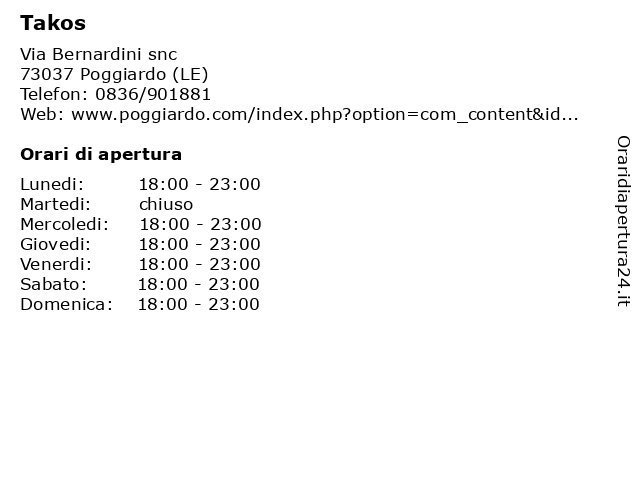 Takos

Via Bernardini snc
73037 Poggiardo (LE)
Telefon: 0836/901881
Web: www.poggiardo.com/index.php?option=com_content&id...

Orari di apertura

Lunedi: 18:00 - 23:00
Martedi: chiuso
Mercoledi: 18:00 - 23:00
Giovedi: 18:00 - 23:00
Venerdi: 18:00 - 23:00
Sabato: 18:00 - 23:00
Domenica: 18:00 - 23:00

Oraridiapertura24.it